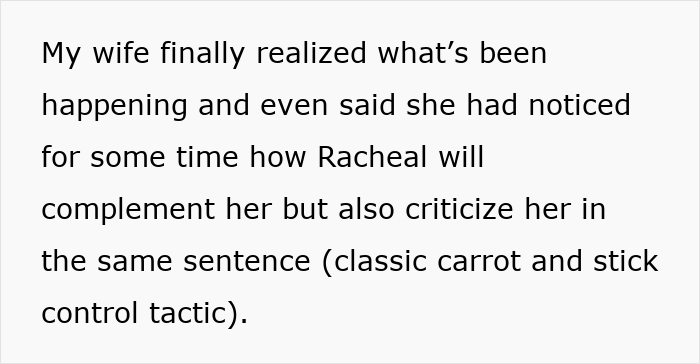 My wife finally realized what’s been happening and even said she had noticed for some time how Racheal will complement her but also criticize her in the same sentence (classic carrot and stick control tactic).